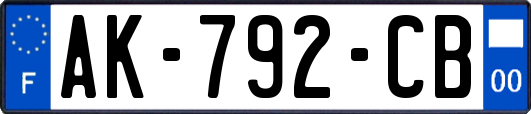 F

AK-792-CB

00